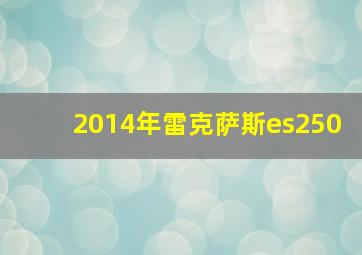 2014年雷克萨斯es250